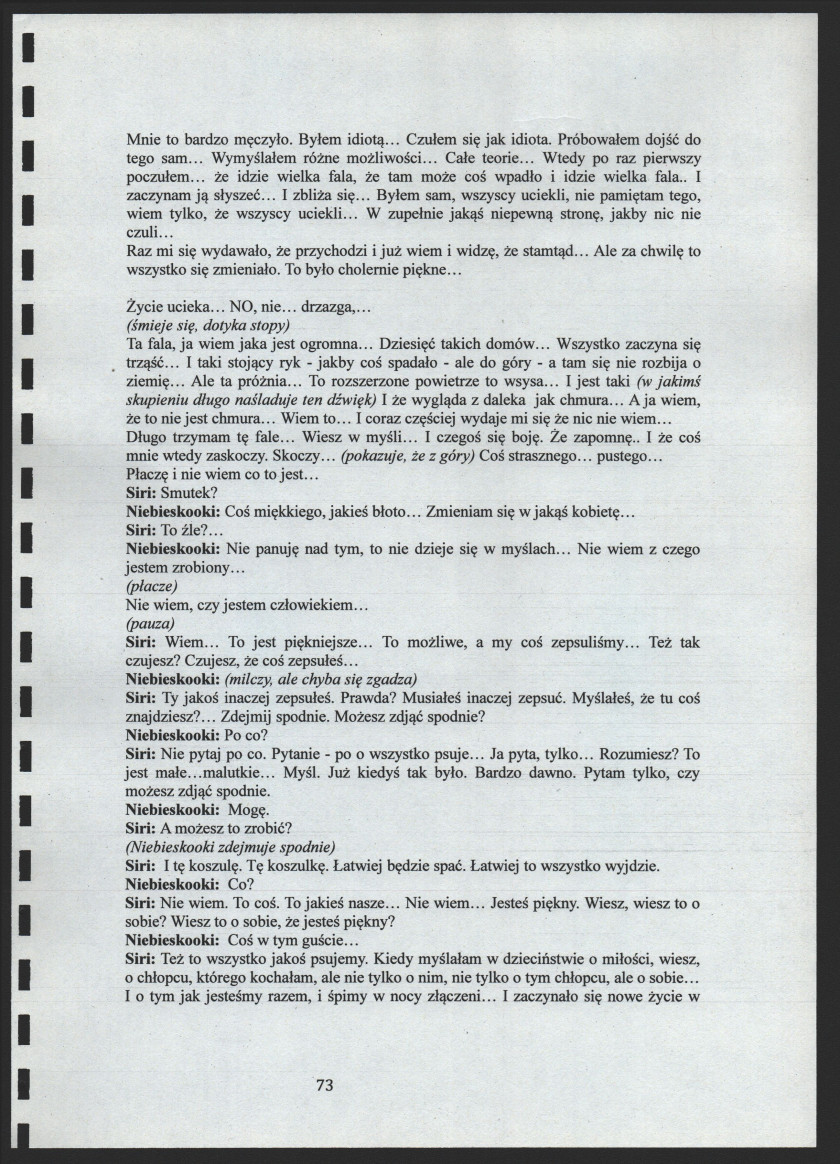 Mnie to bardzo męczyło. Byłem idiotą… Czułem się jak idiota. Próbowałem dojść do tego sam… Wymyślałem różne możliwości… Całe teorie… Wtedy po raz pierwszy poczułem… że idzie wielka fala, że tam może coś wpadło i idzie wielka fala.. I zaczynam ją słyszeć… I zbliża się… Byłem sam, wszyscy uciekli, nie pamiętam tego, wiem tylko, że wszyscy uciekli… W zupełnie jakąś niepewną stronę, jakby nic nie czuli…
Raz mi się wydawało, że przychodzi i już wiem i widzę, że stamtąd… Ale za chwilę to wszystko się zmieniało. To było cholernie piękne…

Życie ucieka… NO, nie… drzazga,…
(śmieje się, dotyka stopy)
Ta fala, ja wiem jaka jest ogromna… Dziesięć takich domów… Wszystko zaczyna się trząść… I taki stojący ryk - jakby coś spadało - ale do góry - a tam się nie rozbija o ziemię… Ale ta próżnia… To rozszerzone powietrze to wsysa… I jest taki (w jakimś skupieniu długo naśladuje ten dźwięk) I że wygląda z daleka jak chmura… A ja wiem, że to nie jest chmura… Wiem to… I coraz częściej wydaje mi się że nic nie wiem… Długo trzymam tę fale… Wiesz w myśli… I czegoś się boję. Że zapomnę.. I że coś mnie wtedy zaskoczy. Skoczy… (pokazuje, że z góry) Coś strasznego… pustego… Płaczę i nie wiem co to jest…
Siri: Smutek?
Niebieskooki: Coś miękkiego, jakieś błoto… Zmieniam się w jakąś kobietę…
Siri: To źle?…
Niebieskooki: Nie panuję nad tym, to nie dzieje się w myślach… Nie wiem z czego jestem zrobiony…
(płacze)
Nie wiem, czy jestem człowiekiem…
(pauza)
Siri: Wiem… To jest piękniejsze… To możliwe, a my coś zepsuliśmy… Też tak czujesz? Czujesz, że coś zepsułeś…
Niebieskooki: (milczy, ale chyba się zgadza)
Siri: Ty jakoś inaczej zepsułeś. Prawda? Musiałeś inaczej zepsuć. Myślałeś, że tu coś znajdziesz?… Zdejmij spodnie. Możesz zdjąć spodnie?
Niebieskooki: Po co?
Siri: Nie pytaj po co. Pytanie - po o wszystko psuje… Ja pyta, tylko… Rozumiesz? To jest małe…malutkie… Myśl. Już kiedyś tak było. Bardzo dawno. Pytam tylko, czy możesz zdjąć spodnie.
Niebieskooki: Mogę.
Siri: A możesz to zrobić?
(Niebieskooki zdejmuje spodnie)
Siri: I tę koszulę. Tę koszulkę. Łatwiej będzie spać. Łatwiej to wszystko wyjdzie.
Niebieskooki: Co?
Siri: Nie wiem. To coś. To jakieś nasze… Nie wiem… Jesteś piękny. Wiesz, wiesz to o sobie? Wiesz to o sobie, że jesteś piękny?
Niebieskooki: Coś w tym guście…
Siri: Też to wszystko jakoś psujemy. Kiedy myślałam w dzieciństwie o miłości, wiesz, o chłopcu, którego kochałam, ale nie tylko o nim, nie tylko o tym chłopcu, ale o sobie… I o tym jak jesteśmy razem, i śpimy w nocy złączeni… I zaczynało się nowe życie w

73